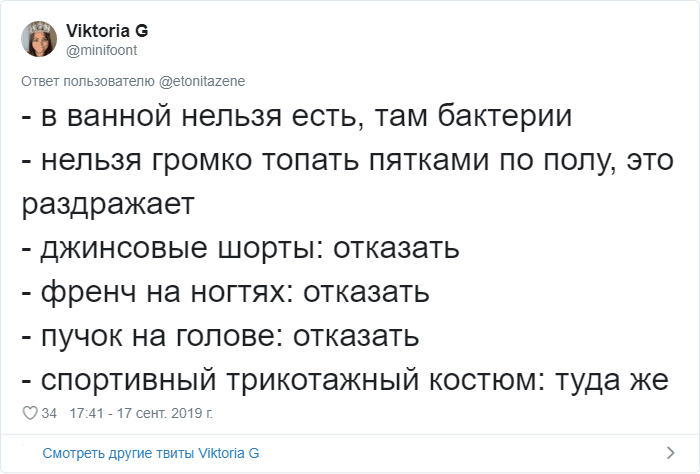 Viktoria G
@minifoont

Ответ пользователю @etonitazene

- в ванной нельзя есть, там бактерии
- нельзя громко топать пятками по полу, это раздражает
- джинсовые шорты: отказать
- френч на ногтях: отказать
- пучок на голове: отказать
- спортивный трикотажный костюм: туда же

34 17:41 - 17 сент. 2019 г.

Смотреть другие твиты Viktoria G